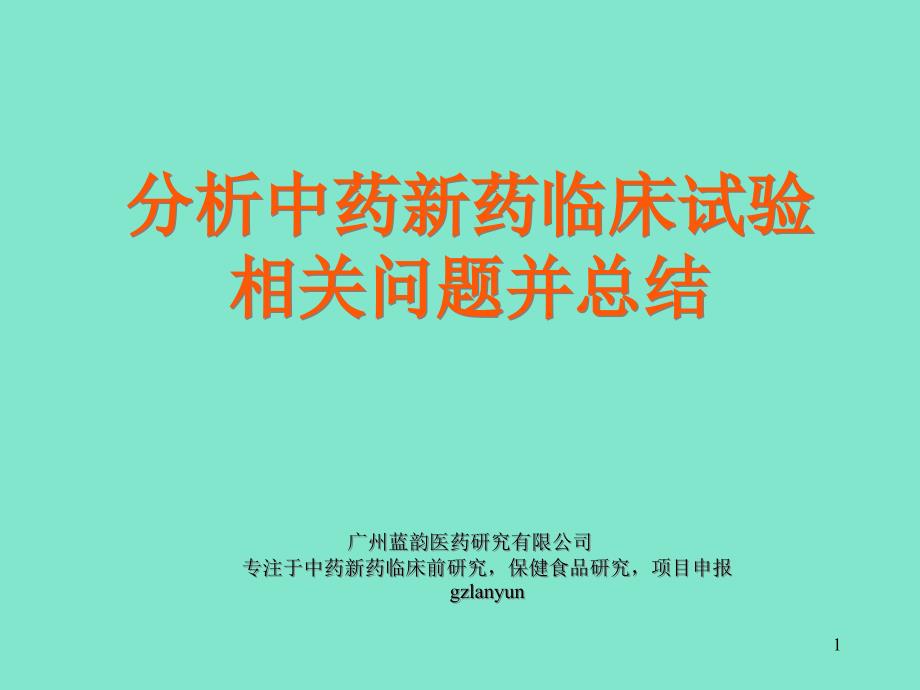 分析中药新药临床试验相关问题并总结

广州蓝韵医药研究有限公司
专注于中药新药临床前研究，保健食品研究，项目申报
gzlanyun

1